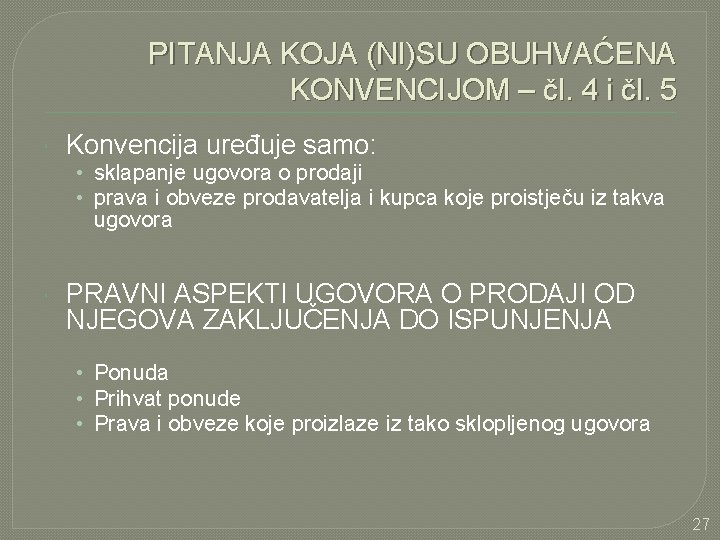 PITANJA KOJA (NI)SU OBUHVAĆENA KONVENCIJOM – čl. 4 i čl. 5

Konvencija uređuje samo:
• sklapanje ugovora o prodaji
• prava i obveze prodavatelja i kupca koje proistječu iz takva ugovora

PRAVNI ASPEKTI UGOVORA O PRODAJI OD NJEGOVA ZAKLJUČENJA DO ISPUNJENJA

• Ponuda
• Prihvat ponude
• Prava i obveze koje proizlaze iz tako sklopljenog ugovora

27